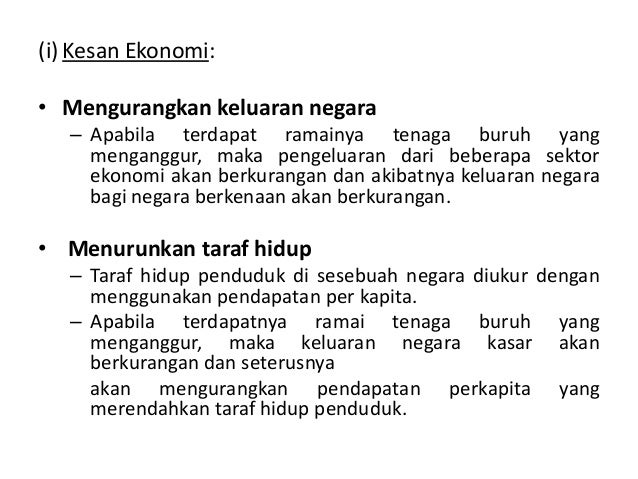 (i) Kesan Ekonomi:

• Mengurangkan keluaran negara
– Apabila terdapat ramainya tenaga buruh yang menganggur, maka pengeluaran dari beberapa sektor ekonomi akan berkurangan dan akibatnya keluaran negara bagi negara berkenaan akan berkurangan.

• Menurunkan taraf hidup
– Taraf hidup penduduk di sesebuah negara diukur dengan menggunakan pendapatan per kapita.
– Apabila terdapatnya ramai tenaga buruh yang menganggur, maka keluaran negara kasar akan berkurangan dan seterusnya

akan mengurangkan pendapatan perkapita yang merendahkan taraf hidup penduduk.